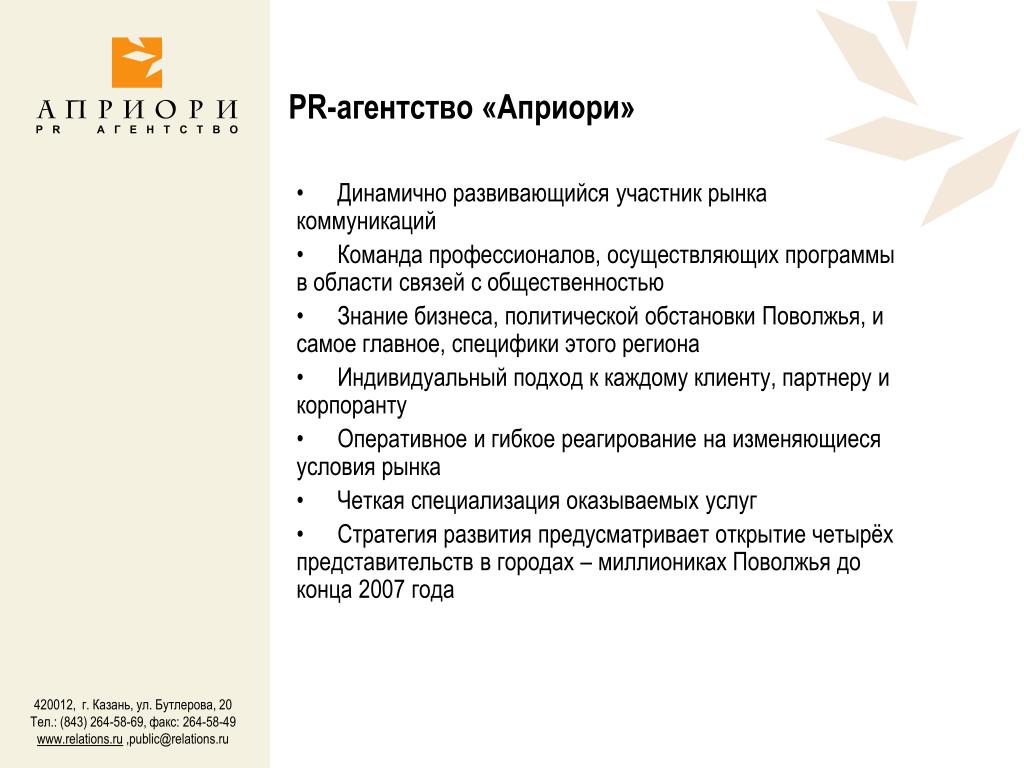 АПРИОРИ
PR АГЕНТСТВО

PR-агентство «Априори»

• Динамично развивающийся участник рынка коммуникаций

• Команда профессионалов, осуществляющих программы в области связей с общественностью

• Знание бизнеса, политической обстановки Поволжья, и самое главное, специфики этого региона

• Индивидуальный подход к каждому клиенту, партнеру и корпоранту

• Оперативное и гибкое реагирование на изменяющиеся условия рынка

• Четкая специализация оказываемых услуг

• Стратегия развития предусматривает открытие четырёх представительств в городах – миллиониках Поволжья до конца 2007 года

420012, г. Казань, ул. Бутлерова, 20
Тел.: (843) 264-58-69, факс: 264-58-49
www.relations.ru ,public@relations.ru